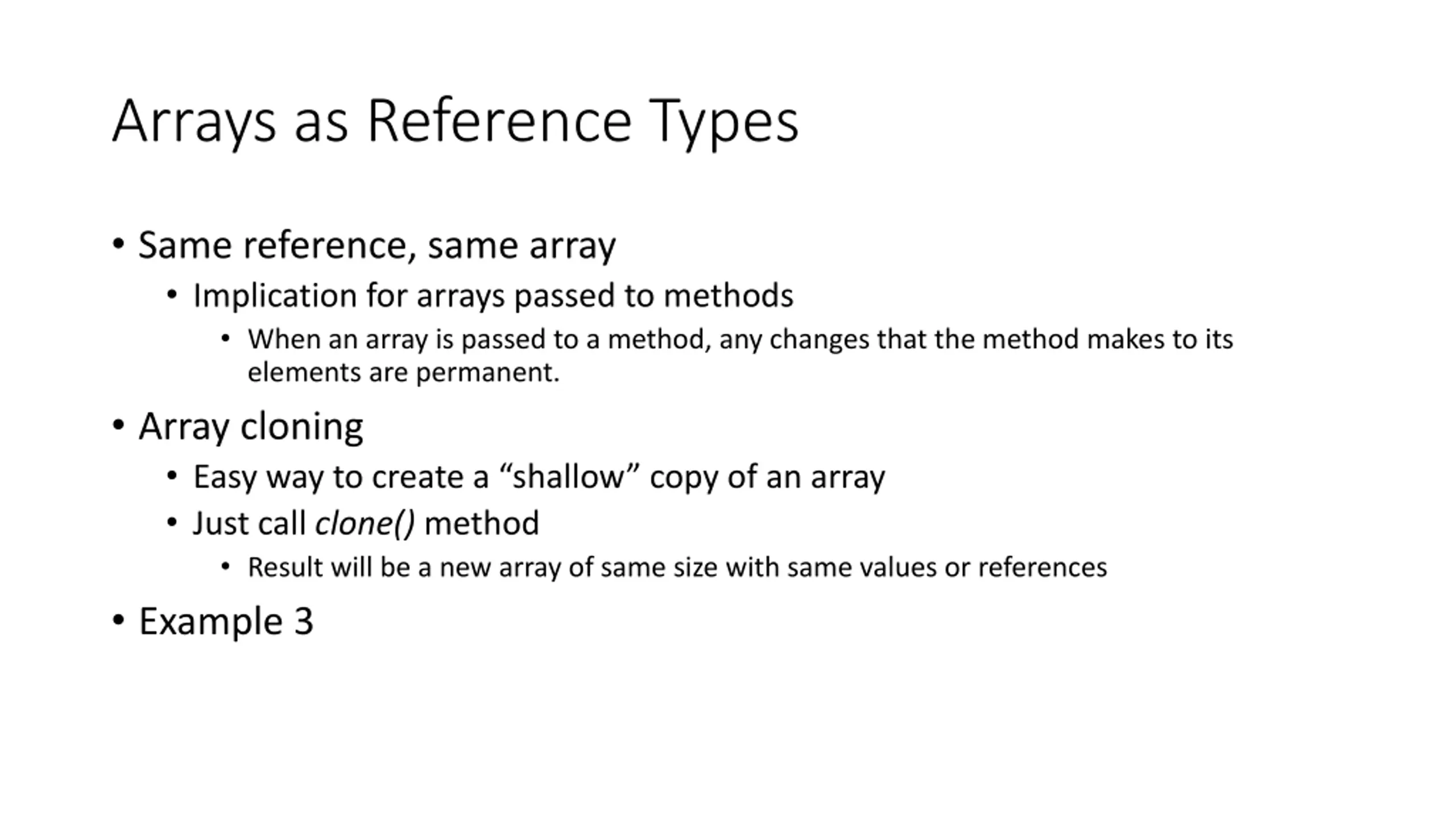 Arrays as Reference Types

• Same reference, same array
  • Implication for arrays passed to methods
    • When an array is passed to a method, any changes that the method makes to its elements are permanent.
• Array cloning
  • Easy way to create a “shallow” copy of an array
  • Just call clone() method
    • Result will be a new array of same size with same values or references
• Example 3